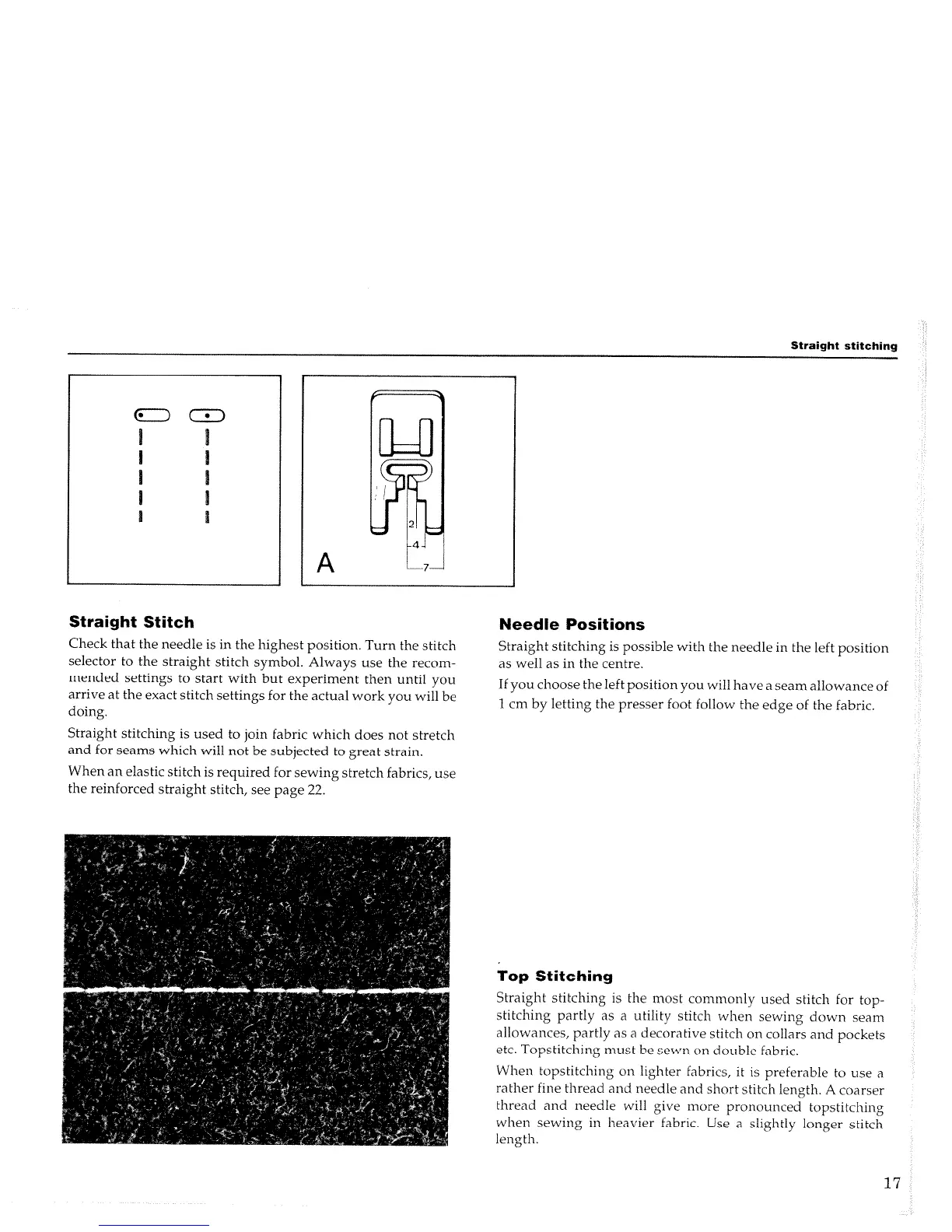 Straight stitching

A

2

4

7

Straight Stitch

Check that the needle is in the highest position. Turn the stitch selector to the straight stitch symbol. Always use the recommended settings to start with but experiment then until you arrive at the exact stitch settings for the actual work you will be doing.

Straight stitching is used to join fabric which does not stretch and for seams which will not be subjected to great strain.

When an elastic stitch is required for sewing stretch fabrics, use the reinforced straight stitch, see page 22.

Needle Positions

Straight stitching is possible with the needle in the left position as well as in the centre.

If you choose the left position you will have a seam allowance of 1 cm by letting the presser foot follow the edge of the fabric.

Top Stitching

Straight stitching is the most commonly used stitch for topstitching partly as a utility stitch when sewing down seam allowances, partly as a decorative stitch on collars and pockets etc. Topstitching must be sewn on double fabric.

When topstitching on lighter fabrics, it is preferable to use a rather fine thread and needle and short stitch length. A coarser thread and needle will give more pronounced topstitching when sewing in heavier fabric. Use a slightly longer stitch length.

17